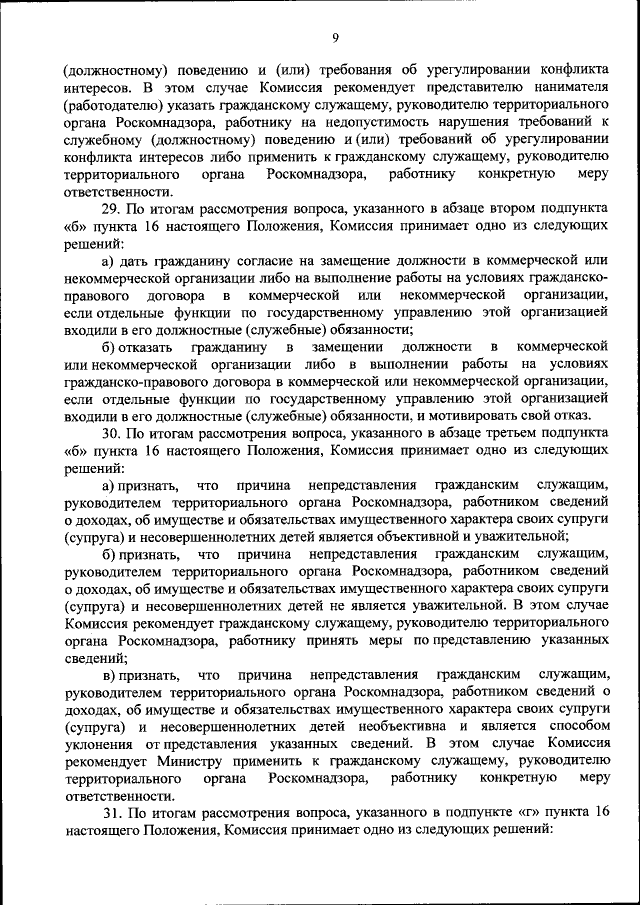 9

(должностному) поведению и (или) требования об урегулировании конфликта интересов. В этом случае Комиссия рекомендует представителю нанимателя (работодателю) указать гражданскому служащему, руководителю территориального органа Роскомнадзора, работнику на недопустимость нарушения требований к служебному (должностному) поведению и (или) требований об урегулировании конфликта интересов либо применить к гражданскому служащему, руководителю территориального органа Роскомнадзора, работнику конкретную меру ответственности.

29. По итогам рассмотрения вопроса, указанного в абзаце втором подпункта «б» пункта 16 настоящего Положения, Комиссия принимает одно из следующих решений:

а) дать гражданину согласие на замещение должности в коммерческой или некоммерческой организации либо на выполнение работы на условиях гражданско-правового договора в коммерческой или некоммерческой организации, если отдельные функции по государственному управлению этой организацией входили в его должностные (служебные) обязанности;

б) отказать гражданину в замещении должности в коммерческой или некоммерческой организации либо в выполнении работы на условиях гражданско-правового договора в коммерческой или некоммерческой организации, если отдельные функции по государственному управлению этой организацией входили в его должностные (служебные) обязанности, и мотивировать свой отказ.

30. По итогам рассмотрения вопроса, указанного в абзаце третьем подпункта «б» пункта 16 настоящего Положения, Комиссия принимает одно из следующих решений:

а) признать, что причина непредставления гражданским служащим, руководителем территориального органа Роскомнадзора, работником сведений о доходах, об имуществе и обязательствах имущественного характера своих супруги (супруга) и несовершеннолетних детей является объективной и уважительной;

б) признать, что причина непредставления гражданским служащим, руководителем территориального органа Роскомнадзора, работником сведений о доходах, об имуществе и обязательствах имущественного характера своих супруги (супруга) и несовершеннолетних детей не является уважительной. В этом случае Комиссия рекомендует гражданскому служащему, руководителю территориального органа Роскомнадзора, работнику принять меры по представлению указанных сведений;

в) признать, что причина непредставления гражданским служащим, руководителем территориального органа Роскомнадзора, работником сведений о доходах, об имуществе и обязательствах имущественного характера своих супруги (супруга) и несовершеннолетних детей необъективна и является способом уклонения от представления указанных сведений. В этом случае Комиссия рекомендует Министру применить к гражданскому служащему, руководителю территориального органа Роскомнадзора, работнику конкретную меру ответственности.

31. По итогам рассмотрения вопроса, указанного в подпункте «г» пункта 16 настоящего Положения, Комиссия принимает одно из следующих решений: